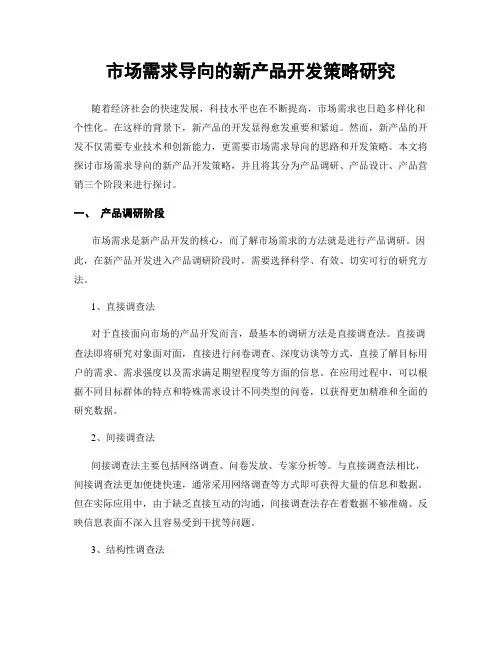 市场需求导向的新产品开发策略研究

随着经济社会的快速发展，科技水平也在不断提高，市场需求也日趋多样化和个性化。在这样的背景下，新产品的开发显得愈发重要和紧迫。然而，新产品的开发不仅需要专业技术和创新能力，更需要市场需求导向的思路和开发策略。本文将探讨市场需求导向的新产品开发策略，并且将其分为产品调研、产品设计、产品营销三个阶段来进行探讨。

一、 产品调研阶段

市场需求是新产品开发的核心，而了解市场需求的方法就是进行产品调研。因此，在新产品开发进入产品调研阶段时，需要选择科学、有效、切实可行的研究方法。

1、直接调查法

对于直接面向市场的产品开发而言，最基本的调研方法是直接调查法。直接调查法即将研究对象面对面，直接进行问卷调查、深度访谈等方式，直接了解目标用户的需求、需求强度以及需求满足期望程度等方面的信息。在应用过程中，可以根据不同目标群体的特点和特殊需求设计不同类型的问卷，以获得更加精准和全面的研究数据。

2、间接调查法

间接调查法主要包括网络调查、问卷发放、专家分析等。与直接调查法相比，间接调查法更加便捷快速，通常采用网络调查等方式即可获得大量的信息和数据。但在实际应用中，由于缺乏直接互动的沟通，间接调查法存在着数据不够准确、反映信息表面不深入且容易受到干扰等问题。

3、结构性调查法